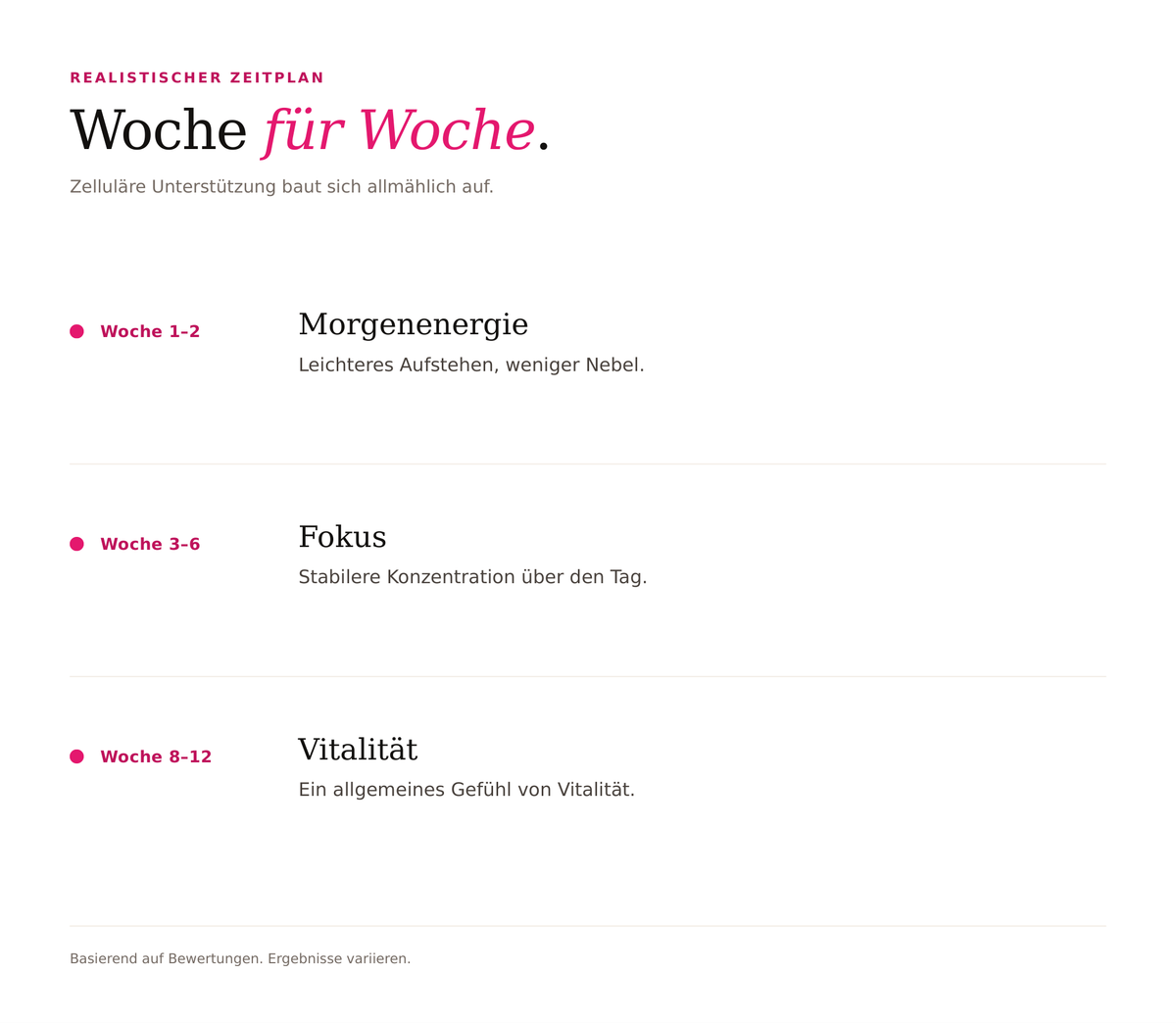 REALISTISCHER ZEITPLAN

Woche für Woche.

Zelluläre Unterstützung baut sich allmählich auf.

• Woche 1–2

Morgenenergie

Leichteres Aufstehen, weniger Nebel.

• Woche 3–6

Fokus

Stabilere Konzentration über den Tag.

• Woche 8–12

Vitalität

Ein allgemeines Gefühl von Vitalität.

Basierend auf Bewertungen. Ergebnisse variieren.